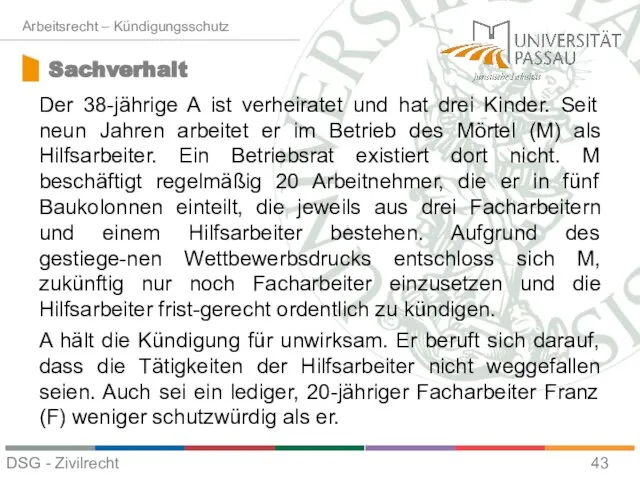 Arbeitsrecht – Kündigungsschutz

UNIVERSITÄT PASSAU
Juristische Fakultät

Sachverhalt

Der 38-jährige A ist verheiratet und hat drei Kinder. Seit neun Jahren arbeitet er im Betrieb des Mörtel (M) als Hilfsarbeiter. Ein Betriebsrat existiert dort nicht. M beschäftigt regelmäßig 20 Arbeitnehmer, die er in fünf Baukolonnen einteilt, die jeweils aus drei Facharbeitern und einem Hilfsarbeiter bestehen. Aufgrund des gestiege-nen Wettbewerbsdrucks entschloss sich M, zukünftig nur noch Facharbeiter einzusetzen und die Hilfsarbeiter frist-gerecht ordentlich zu kündigen.

A hält die Kündigung für unwirksam. Er beruft sich darauf, dass die Tätigkeiten der Hilfsarbeiter nicht weggefallen seien. Auch sei ein lediger, 20-jähriger Facharbeiter Franz (F) weniger schutzwürdig als er.

DSG - Zivilrecht

43